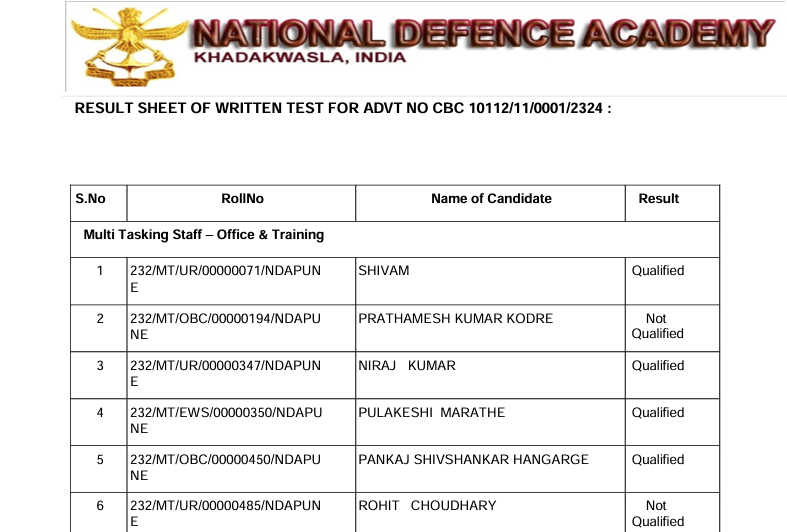 NATIONAL DEFENCE ACADEMY
KHADAKWASLA, INDIA

RESULT SHEET OF WRITTEN TEST FOR ADVT NO CBC 10112/11/0001/2324 :

| S.No | RollNo | Name of Candidate | Result |
|---|---|---|---|
| Multi Tasking Staff – Office & Training | | | |
| 1 | 232/MT/UR/00000071/NDAPUNE | SHIVAM | Qualified |
| 2 | 232/MT/OBC/00000194/NDAPUNE | PRATHAMESH KUMAR KODRE | Not Qualified |
| 3 | 232/MT/UR/00000347/NDAPUNE | NIRAJ KUMAR | Qualified |
| 4 | 232/MT/EWS/00000350/NDAPUNE | PULAKESHI MARATHE | Qualified |
| 5 | 232/MT/OBC/00000450/NDAPUNE | PANKAJ SHIVSHANKAR HANGARGE | Qualified |
| 6 | 232/MT/UR/00000485/NDAPUNE | ROHIT CHOUDHARY | Not Qualified |